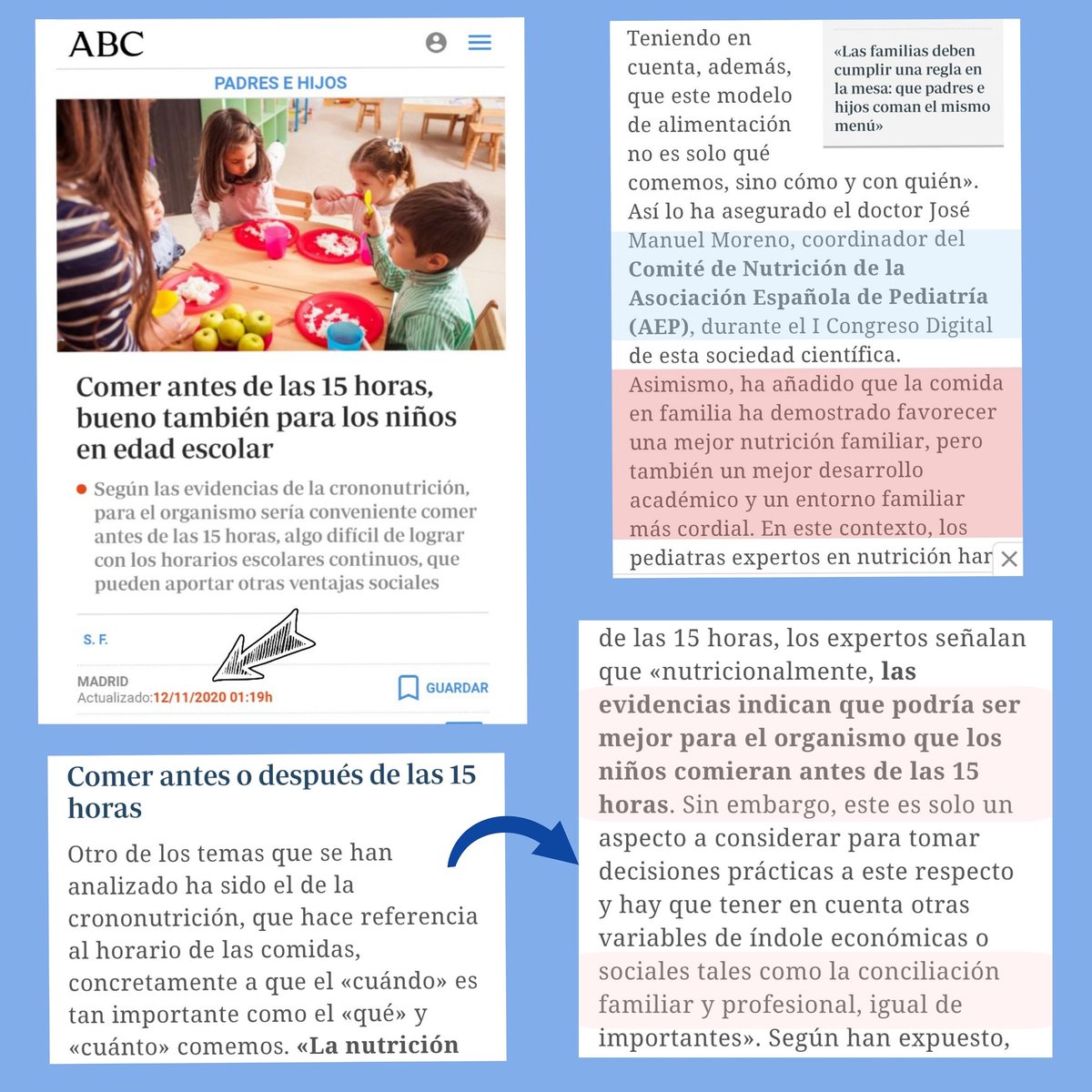 ABC

PADRES E HIJOS

Comer antes de las 15 horas, bueno también para los niños en edad escolar

Según las evidencias de la crononutrición, para el organismo sería conveniente comer antes de las 15 horas, algo difícil de lograr con los horarios escolares continuos, que pueden aportar otras ventajas sociales

S. F.

MADRID
Actualizado:12/11/2020 01:19h

GUARDAR

Comer antes o después de las 15 horas

Otro de los temas que se han analizado ha sido el de la crononutrición, que hace referencia al horario de las comidas, concretamente a que el «cuándo» es tan importante como el «qué» y «cuánto» comemos. «La nutrición

Teniendo en cuenta, además, que este modelo de alimentación no es solo qué comemos, sino cómo y con quién». Así lo ha asegurado el doctor José Manuel Moreno, coordinador del Comité de Nutrición de la Asociación Española de Pediatría (AEP), durante el I Congreso Digital de esta sociedad científica.

«Las familias deben cumplir una regla en la mesa: que padres e hijos coman el mismo menú»

Asimismo, ha añadido que la comida en familia ha demostrado favorecer una mejor nutrición familiar, pero también un mejor desarrollo académico y un entorno familiar más cordial. En este contexto, los pediatras expertos en nutrición har

de las 15 horas, los expertos señalan que «nutricionalmente, las evidencias indican que podría ser mejor para el organismo que los niños comieran antes de las 15 horas. Sin embargo, este es solo un aspecto a considerar para tomar decisiones prácticas a este respecto y hay que tener en cuenta otras variables de índole económicas o sociales tales como la conciliación familiar y profesional, igual de importantes». Según han expuesto,